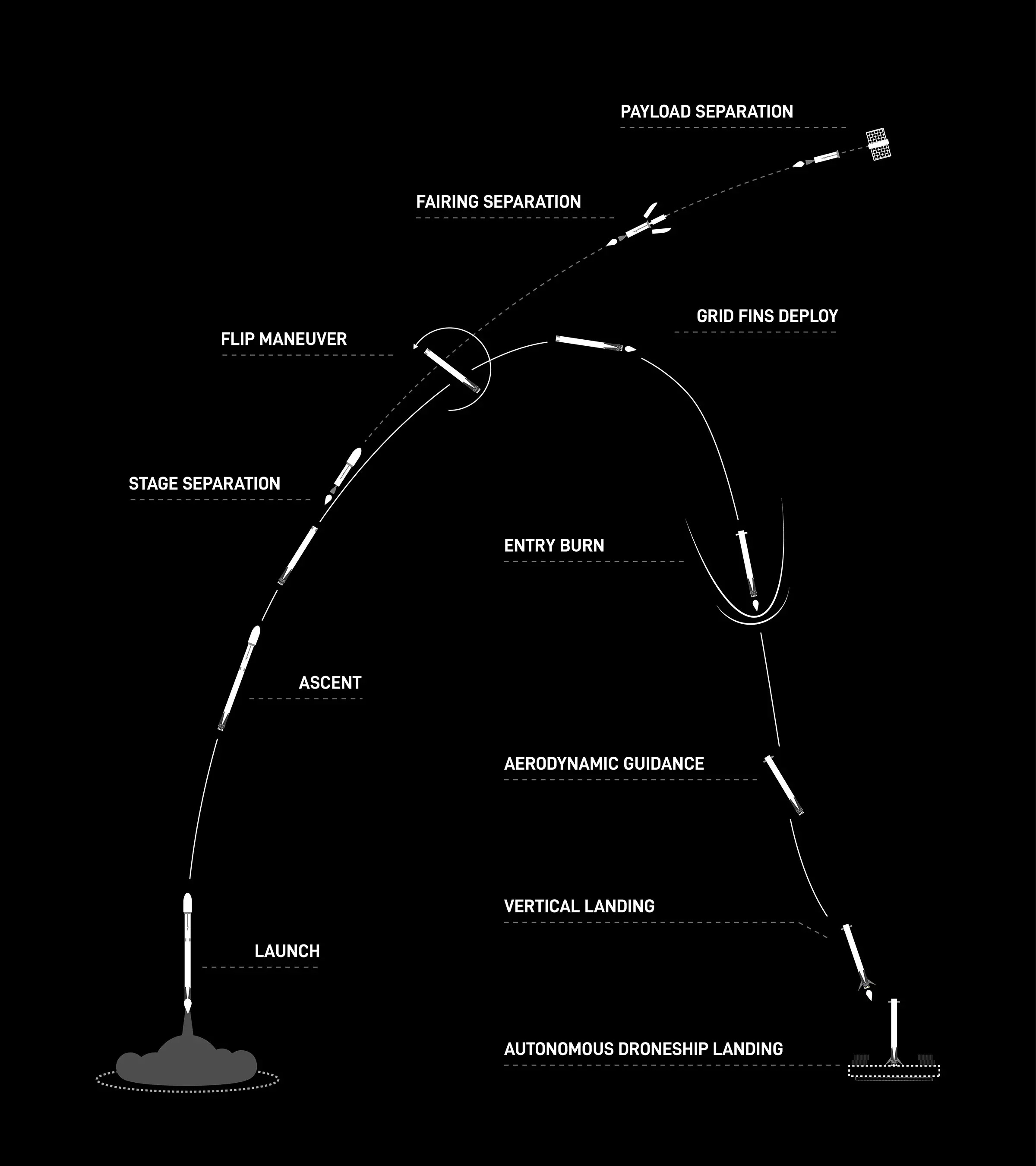 PAYLOAD SEPARATION

FAIRING SEPARATION

GRID FINS DEPLOY

FLIP MANEUVER

STAGE SEPARATION

ENTRY BURN

ASCENT

AERODYNAMIC GUIDANCE

VERTICAL LANDING

LAUNCH

AUTONOMOUS DRONESHIP LANDING